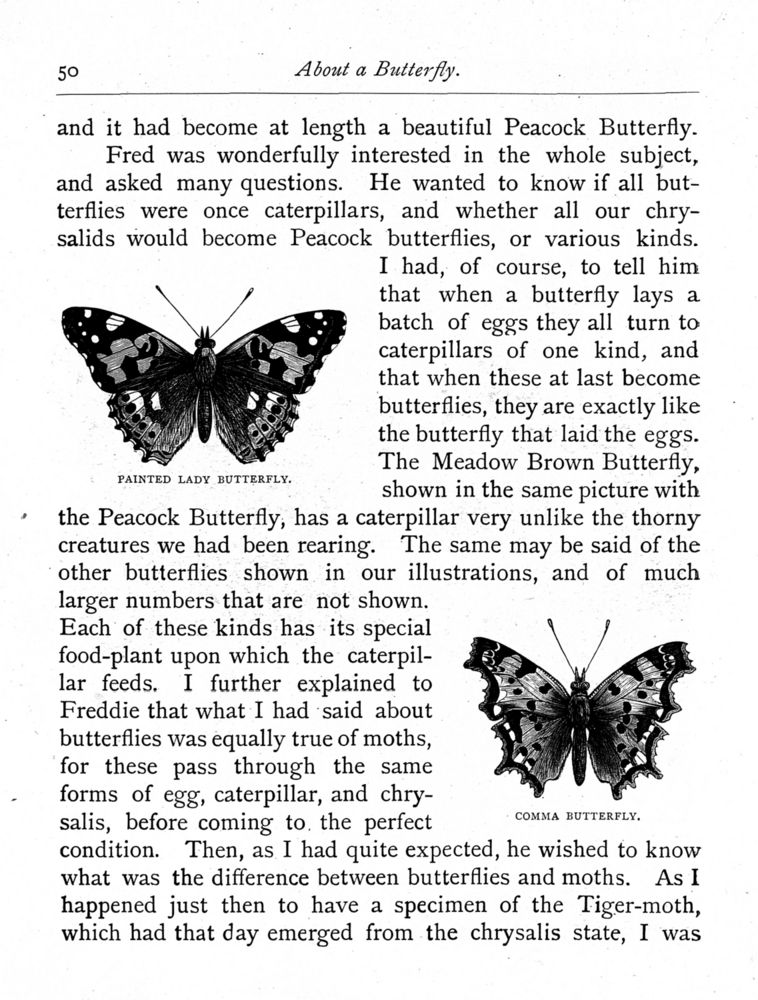 50 About a Butterfly.

and it had become at length a beautiful Peacock Butterfly.

Fred was wonderfully interested in the whole subject, and asked many questions. He wanted to know if all butterflies were once caterpillars, and whether all our chrysalids would become Peacock butterflies, or various kinds. I had, of course, to tell him that when a butterfly lays a batch of eggs they all turn to caterpillars of one kind, and that when these at last become butterflies, they are exactly like the butterfly that laid the eggs. The Meadow Brown Butterfly, shown in the same picture with the Peacock Butterfly, has a caterpillar very unlike the thorny creatures we had been rearing. The same may be said of the other butterflies shown in our illustrations, and of much larger numbers that are not shown. Each of these kinds has its special food-plant upon which the caterpillar feeds. I further explained to Freddie that what I had said about butterflies was equally true of moths, for these pass through the same forms of egg, caterpillar, and chrysalis, before coming to the perfect condition. Then, as I had quite expected, he wished to know what was the difference between butterflies and moths. As I happened just then to have a specimen of the Tiger-moth, which had that day emerged from the chrysalis state, I was

PAINTED LADY BUTTERFLY.

COMMA BUTTERFLY.